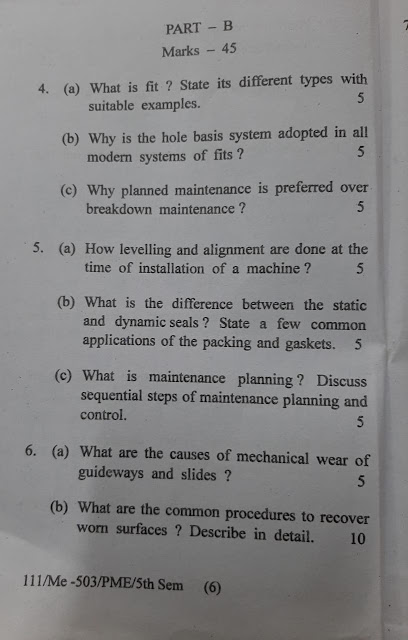 PART – B

Marks – 45

4. (a) What is fit ? State its different types with suitable examples. 5

(b) Why is the hole basis system adopted in all modern systems of fits ? 5

(c) Why planned maintenance is preferred over breakdown maintenance ? 5

5. (a) How levelling and alignment are done at the time of installation of a machine ? 5

(b) What is the difference between the static and dynamic seals ? State a few common applications of the packing and gaskets. 5

(c) What is maintenance planning ? Discuss sequential steps of maintenance planning and control. 5

6. (a) What are the causes of mechanical wear of guideways and slides ? 5

(b) What are the common procedures to recover worn surfaces ? Describe in detail. 10

111/Me -503/PME/5th Sem (6)